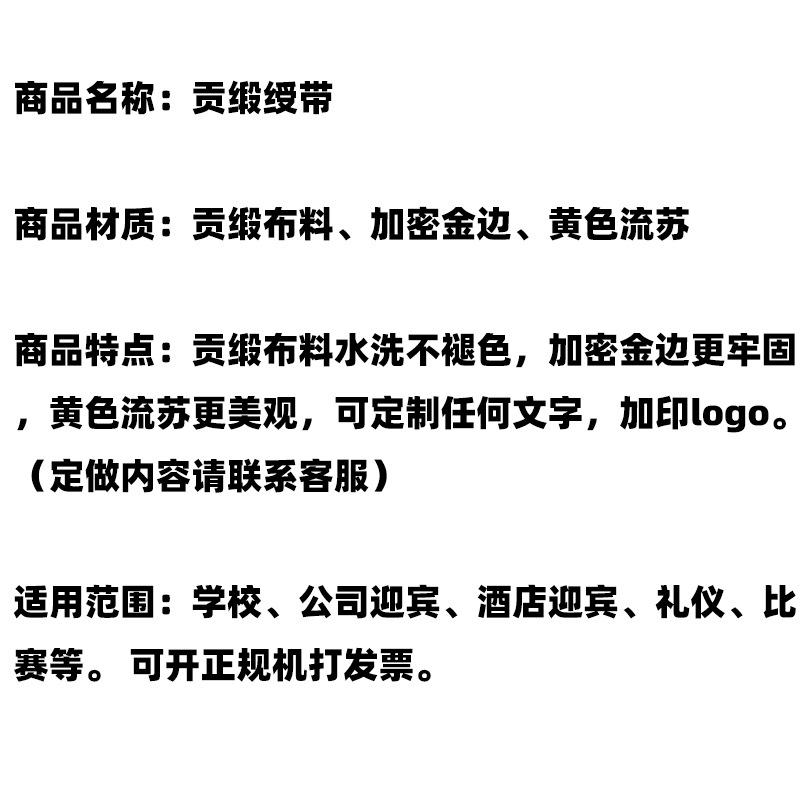 商品名称：贡缎绶带

商品材质：贡缎布料、加密金边、黄色流苏

商品特点：贡缎布料水洗不褪色，加密金边更牢固，黄色流苏更美观，可定制任何文字，加印logo。（定做内容请联系客服）

适用范围：学校、公司迎宾、酒店迎宾、礼仪、比赛等。可开正规机打发票。